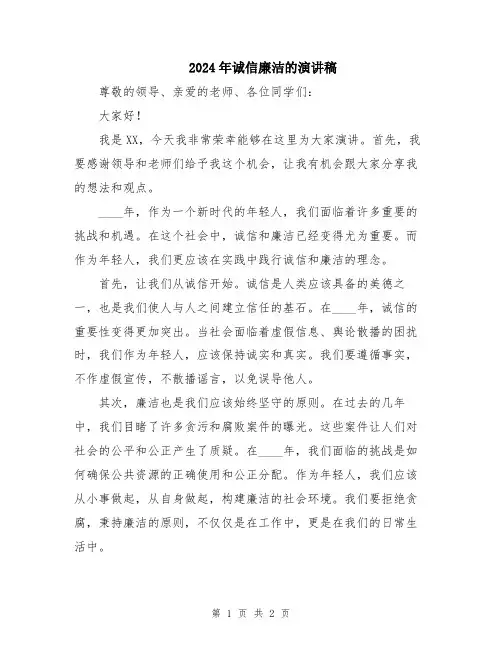 2024年诚信廉洁的演讲稿

尊敬的领导、亲爱的老师、各位同学们：

大家好！

我是XX，今天我非常荣幸能够在这里为大家演讲。首先，我要感谢领导和老师们给予我这个机会，让我有机会跟大家分享我的想法和观点。

____年，作为一个新时代的年轻人，我们面临着许多重要的挑战和机遇。在这个社会中，诚信和廉洁已经变得尤为重要。而作为年轻人，我们更应该在实践中践行诚信和廉洁的理念。

首先，让我们从诚信开始。诚信是人类应该具备的美德之一，也是我们使人与人之间建立信任的基石。在____年，诚信的重要性变得更加突出。当社会面临着虚假信息、舆论散播的困扰时，我们作为年轻人，应该保持诚实和真实。我们要遵循事实，不作虚假宣传，不散播谣言，以免误导他人。

其次，廉洁也是我们应该始终坚守的原则。在过去的几年中，我们目睹了许多贪污和腐败案件的曝光。这些案件让人们对社会的公平和公正产生了质疑。在____年，我们面临的挑战是如何确保公共资源的正确使用和公正分配。作为年轻人，我们应该从小事做起，从自身做起，构建廉洁的社会环境。我们要拒绝贪腐，秉持廉洁的原则，不仅仅是在工作中，更是在我们的日常生活中。

第 1 页 共 2 页